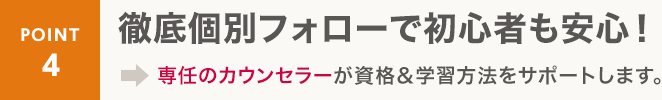 POINT
4

徹底個別フォローで初心者も安心！

専任のカウンセラーが資格＆学習方法をサポートします。